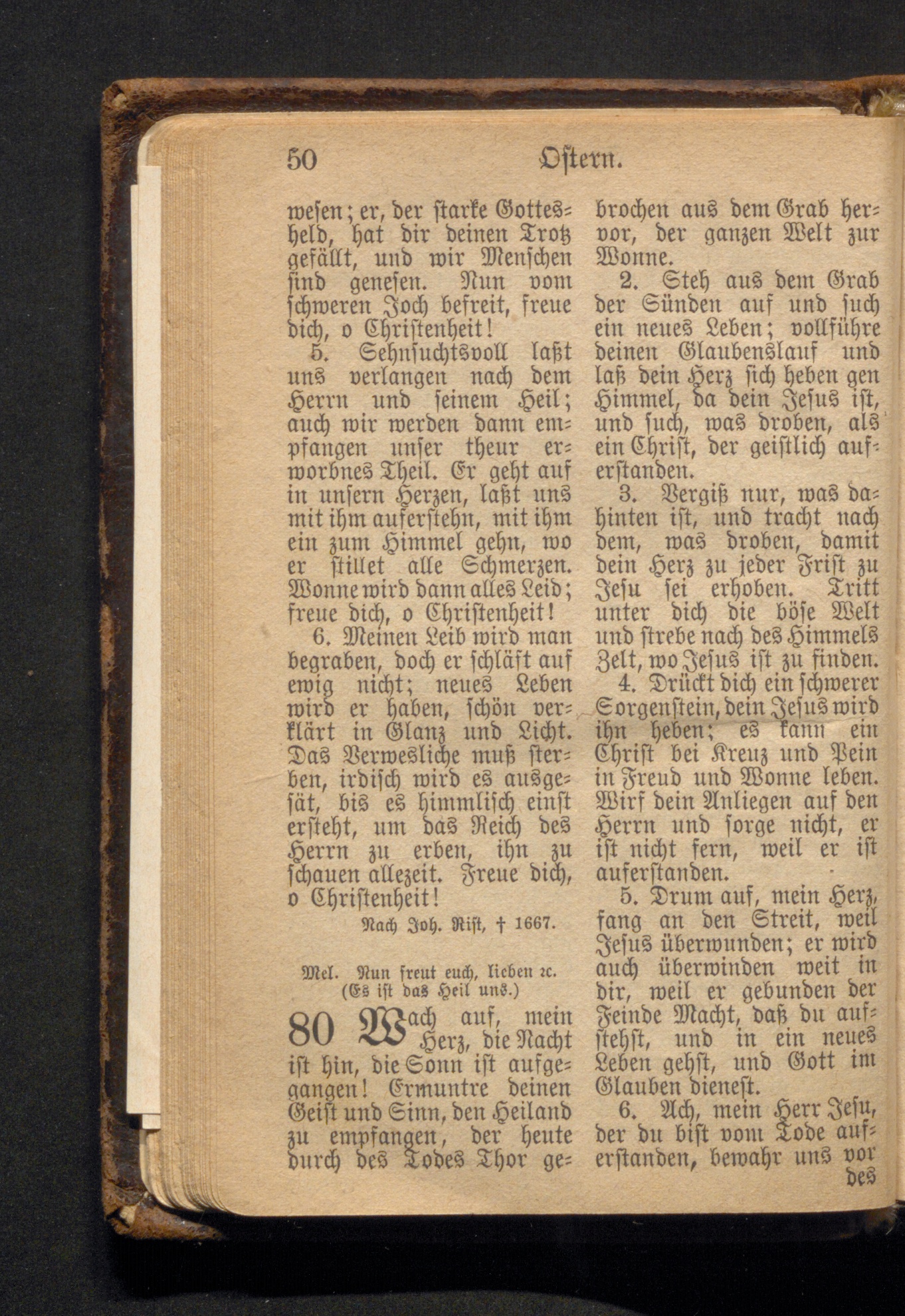 50 Ostern.

wesen; er, der starke Gottesheld, hat dir deinen Trotz gefällt, und wir Menschen sind genesen. Nun vom schweren Joch befreit, freue dich, o Christenheit!

5. Sehnsuchtsvoll laßt uns verlangen nach dem Herrn und seinem Heil; auch wir werden dann empfangen unser theur erworbnes Theil. Er geht auf in unsern Herzen, laßt uns mit ihm auferstehn, mit ihm ein zum Himmel gehn, wo er stillet alle Schmerzen. Wonne wird dann alles Leid; freue dich, o Christenheit!

6. Meinen Leib wird man begraben, doch er schläft auf ewig nicht; neues Leben wird er haben, schön verklärt in Glanz und Licht. Das Verwesliche muß sterben, irdisch wird es ausgesät, bis es himmlisch einst ersteht, um das Reich des Herrn zu erben, ihn zu schauen allezeit. Freue dich, o Christenheit!

Nach Joh. Rist, † 1667.

Mel. Nun freut euch, lieben rc. (Es ist das Heil uns.)

80 Wach auf, mein Herz, die Nacht ist hin, die Sonn ist aufgegangen! Ermuntre deinen Geist und Sinn, den Heiland zu empfangen, der heute durch des Todes Thor gebrochen aus dem Grab hervor, der ganzen Welt zur Wonne.

2. Steh aus dem Grab der Sünden auf und such ein neues Leben; vollführe deinen Glaubenslauf und laß dein Herz sich heben gen Himmel, da dein Jesus ist, und such, was droben, als ein Christ, der geistlich auferstanden.

3. Vergiß nur, was dahinten ist, und tracht nach dem, was droben, damit dein Herz zu jeder Frist zu Jesu sei erhoben. Tritt unter dich die böse Welt und strebe nach des Himmels Zelt, wo Jesus ist zu finden.

4. Drückt dich ein schwerer Sorgenstein, dein Jesus wird ihn heben; es kann ein Christ bei Kreuz und Pein in Freud und Wonne leben. Wirf dein Anliegen auf den Herrn und sorge nicht, er ist nicht fern, weil er ist auferstanden.

5. Drum auf, mein Herz, fang an den Streit, weil Jesus überwunden; er wird auch überwinden weit in dir, weil er gebunden der Feinde Macht, daß du aufstehst, und in ein neues Leben gehst, und Gott im Glauben dienest.

6. Ach, mein Herr Jesu, der du bist vom Tode auferstanden, bewahr uns vor des